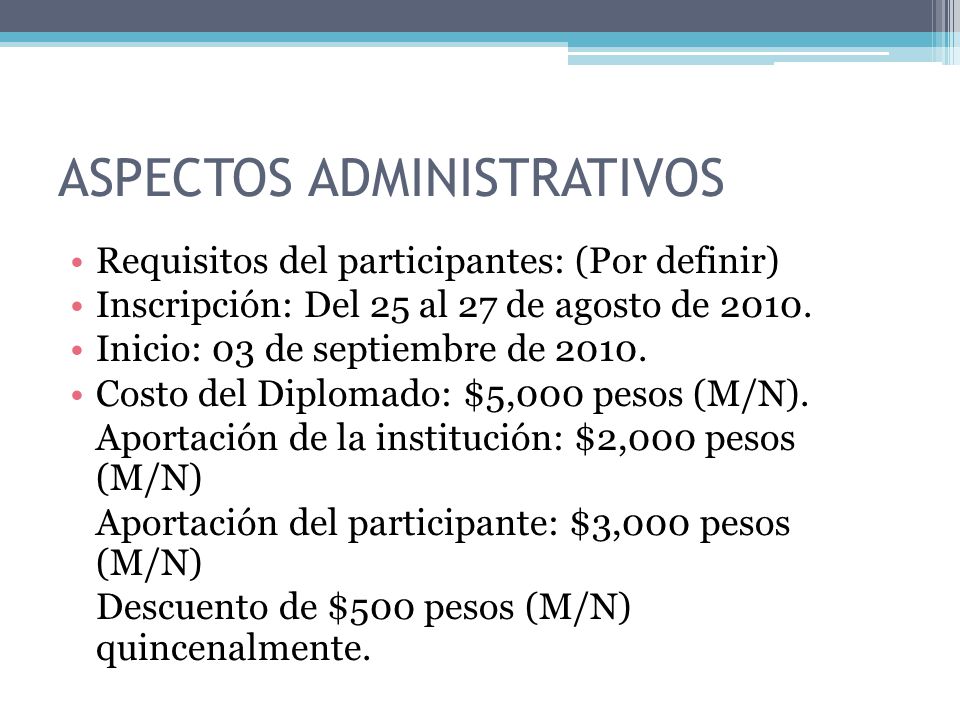 ASPECTOS ADMINISTRATIVOS

• Requisitos del participantes: (Por definir)
• Inscripción: Del 25 al 27 de agosto de 2010.
• Inicio: 03 de septiembre de 2010.
• Costo del Diplomado: \$5,000 pesos (M/N).
Aportación de la institución: \$2,000 pesos (M/N)
Aportación del participante: \$3,000 pesos (M/N)
Descuento de \$500 pesos (M/N) quincenalmente.